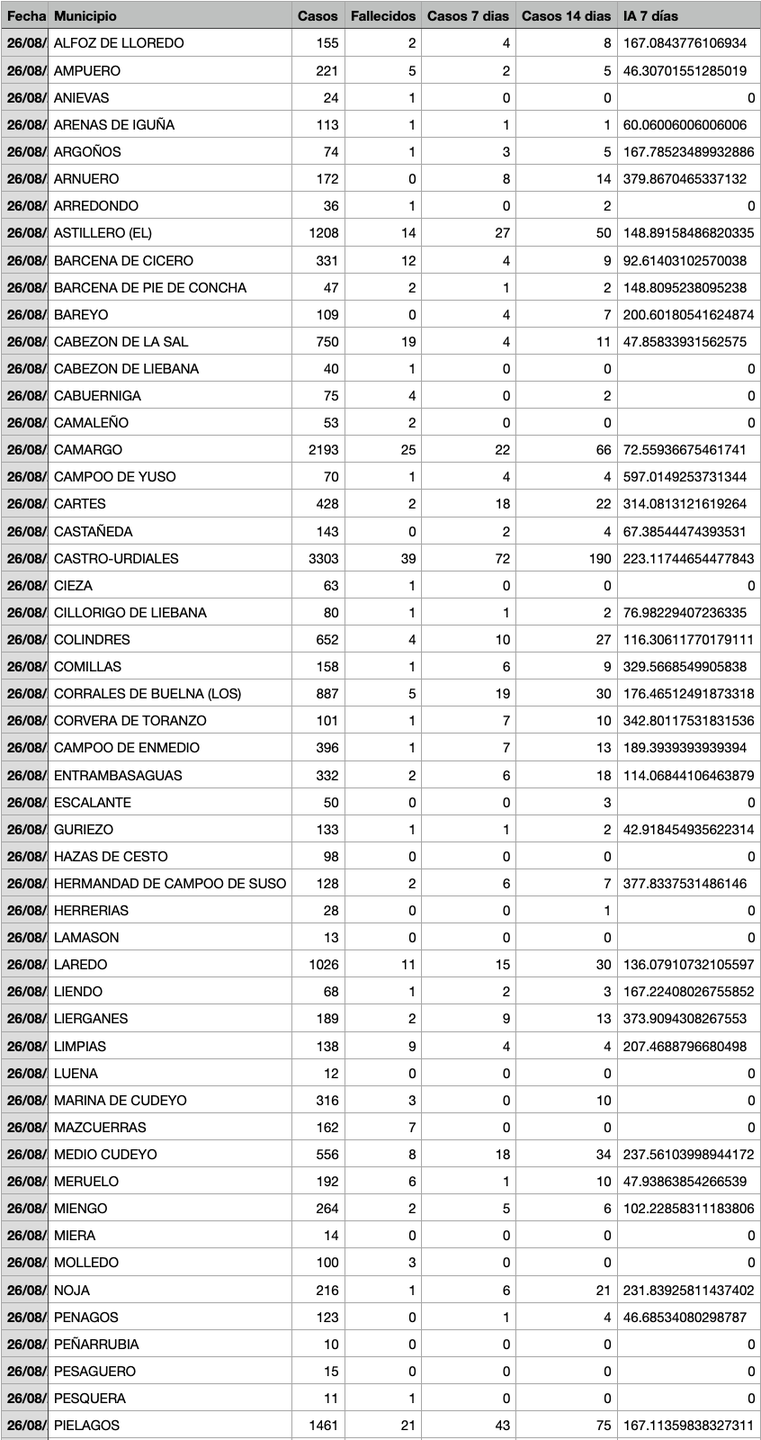 | Fecha | Municipio | Casos | Fallecidos | Casos 7 dias | Casos 14 dias | IA 7 días |
|---|---|---|---|---|---|---|
| 26/08/ | ALFOZ DE LLOREDO | 155 | 2 | 4 | 8 | 167.0843776106934 |
| 26/08/ | AMPUERO | 221 | 5 | 2 | 5 | 46.30701551285019 |
| 26/08/ | ANIEVAS | 24 | 1 | 0 | 0 | 0 |
| 26/08/ | ARENAS DE IGUÑA | 113 | 1 | 1 | 1 | 60.06006006006006 |
| 26/08/ | ARGOÑOS | 74 | 1 | 3 | 5 | 167.78523489932886 |
| 26/08/ | ARNUERO | 172 | 0 | 8 | 14 | 379.8670465337132 |
| 26/08/ | ARREDONDO | 36 | 1 | 0 | 2 | 0 |
| 26/08/ | ASTILLERO (EL) | 1208 | 14 | 27 | 50 | 148.89158486820335 |
| 26/08/ | BARCENA DE CICERO | 331 | 12 | 4 | 9 | 92.61403102570038 |
| 26/08/ | BARCENA DE PIE DE CONCHA | 47 | 2 | 1 | 2 | 148.8095238095238 |
| 26/08/ | BAREYO | 109 | 0 | 4 | 7 | 200.60180541624874 |
| 26/08/ | CABEZON DE LA SAL | 750 | 19 | 4 | 11 | 47.85833931562575 |
| 26/08/ | CABEZON DE LIEBANA | 40 | 1 | 0 | 0 | 0 |
| 26/08/ | CABUERNIGA | 75 | 4 | 0 | 2 | 0 |
| 26/08/ | CAMALEÑO | 53 | 2 | 0 | 0 | 0 |
| 26/08/ | CAMARGO | 2193 | 25 | 22 | 66 | 72.55936675461741 |
| 26/08/ | CAMPOO DE YUSO | 70 | 1 | 4 | 4 | 597.0149253731344 |
| 26/08/ | CARTES | 428 | 2 | 18 | 22 | 314.0813121619264 |
| 26/08/ | CASTAÑEDA | 143 | 0 | 2 | 4 | 67.38544474393531 |
| 26/08/ | CASTRO-URDIALES | 3303 | 39 | 72 | 190 | 223.11744654477843 |
| 26/08/ | CIEZA | 63 | 1 | 0 | 0 | 0 |
| 26/08/ | CILLORIGO DE LIEBANA | 80 | 1 | 1 | 2 | 76.98229407236335 |
| 26/08/ | COLINDRES | 652 | 4 | 10 | 27 | 116.30611770179111 |
| 26/08/ | COMILLAS | 158 | 1 | 6 | 9 | 329.5668549905838 |
| 26/08/ | CORRALES DE BUELNA (LOS) | 887 | 5 | 19 | 30 | 176.46512491873318 |
| 26/08/ | CORVERA DE TORANZO | 101 | 1 | 7 | 10 | 342.80117531831536 |
| 26/08/ | CAMPOO DE ENMEDIO | 396 | 1 | 7 | 13 | 189.3939393939394 |
| 26/08/ | ENTRAMBASAGUAS | 332 | 2 | 6 | 18 | 114.06844106463879 |
| 26/08/ | ESCALANTE | 50 | 0 | 0 | 3 | 0 |
| 26/08/ | GURIEZO | 133 | 1 | 1 | 2 | 42.918454935622314 |
| 26/08/ | HAZAS DE CESTO | 98 | 0 | 0 | 0 | 0 |
| 26/08/ | HERMANDAD DE CAMPOO DE SUSO | 128 | 2 | 6 | 7 | 377.8337531486146 |
| 26/08/ | HERRERIAS | 28 | 0 | 0 | 1 | 0 |
| 26/08/ | LAMASON | 13 | 0 | 0 | 0 | 0 |
| 26/08/ | LAREDO | 1026 | 11 | 15 | 30 | 136.07910732105597 |
| 26/08/ | LIENDO | 68 | 1 | 2 | 3 | 167.22408026755852 |
| 26/08/ | LIERGANES | 189 | 2 | 9 | 13 | 373.9094308267553 |
| 26/08/ | LIMPIAS | 138 | 9 | 4 | 4 | 207.4688796680498 |
| 26/08/ | LUENA | 12 | 0 | 0 | 0 | 0 |
| 26/08/ | MARINA DE CUDEYO | 316 | 3 | 0 | 10 | 0 |
| 26/08/ | MAZCUERRAS | 162 | 7 | 0 | 0 | 0 |
| 26/08/ | MEDIO CUDEYO | 556 | 8 | 18 | 34 | 237.56103998944172 |
| 26/08/ | MERUELO | 192 | 6 | 1 | 10 | 47.93863854266539 |
| 26/08/ | MIENGO | 264 | 2 | 5 | 6 | 102.22858311183806 |
| 26/08/ | MIERA | 14 | 0 | 0 | 0 | 0 |
| 26/08/ | MOLLEDO | 100 | 3 | 0 | 0 | 0 |
| 26/08/ | NOJA | 216 | 1 | 6 | 21 | 231.83925811437402 |
| 26/08/ | PENAGOS | 123 | 0 | 1 | 4 | 46.68534080298787 |
| 26/08/ | PEÑARRUBIA | 10 | 0 | 0 | 0 | 0 |
| 26/08/ | PESAGUERO | 15 | 0 | 0 | 0 | 0 |
| 26/08/ | PESQUERA | 11 | 1 | 0 | 0 | 0 |
| 26/08/ | PIELAGOS | 1461 | 21 | 43 | 75 | 167.11359838327311 |